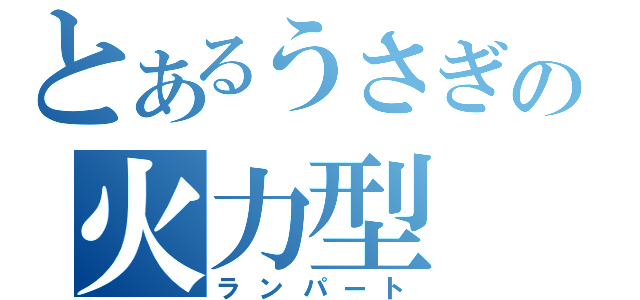 とあるうさぎの
火力型
ランパート